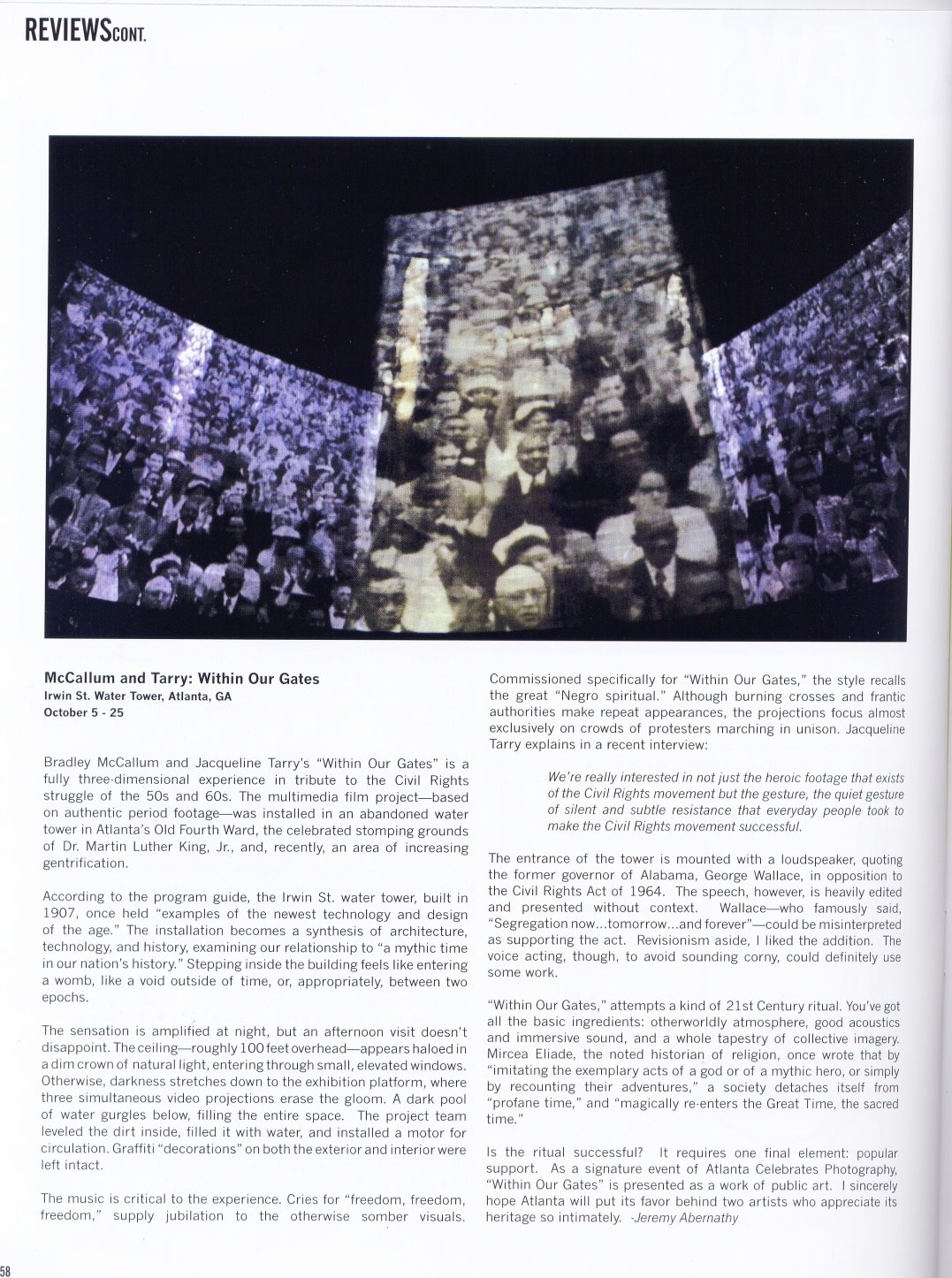 REVIEWS CONT.

McCallum and Tarry: Within Our Gates
Irwin St. Water Tower, Atlanta, GA
October 5 - 25

Bradley McCallum and Jacqueline Tarry's "Within Our Gates" is a fully three-dimensional experience in tribute to the Civil Rights struggle of the 50s and 60s. The multimedia film project—based on authentic period footage—was installed in an abandoned water tower in Atlanta's Old Fourth Ward, the celebrated stomping grounds of Dr. Martin Luther King, Jr., and, recently, an area of increasing gentrification.

According to the program guide, the Irwin St. water tower, built in 1907, once held "examples of the newest technology and design of the age." The installation becomes a synthesis of architecture, technology, and history, examining our relationship to "a mythic time in our nation's history." Stepping inside the building feels like entering a womb, like a void outside of time, or, appropriately, between two epochs.

The sensation is amplified at night, but an afternoon visit doesn't disappoint. The ceiling—roughly 100 feet overhead—appears haloed in a dim crown of natural light, entering through small, elevated windows. Otherwise, darkness stretches down to the exhibition platform, where three simultaneous video projections erase the gloom. A dark pool of water gurgles below, filling the entire space. The project team leveled the dirt inside, filled it with water, and installed a motor for circulation. Graffiti "decorations" on both the exterior and interior were left intact.

The music is critical to the experience. Cries for "freedom, freedom, freedom," supply jubilation to the otherwise somber visuals. Commissioned specifically for "Within Our Gates," the style recalls the great "Negro spiritual." Although burning crosses and frantic authorities make repeat appearances, the projections focus almost exclusively on crowds of protesters marching in unison. Jacqueline Tarry explains in a recent interview:

We're really interested in not just the heroic footage that exists of the Civil Rights movement but the gesture, the quiet gesture of silent and subtle resistance that everyday people took to make the Civil Rights movement successful.

The entrance of the tower is mounted with a loudspeaker, quoting the former governor of Alabama, George Wallace, in opposition to the Civil Rights Act of 1964. The speech, however, is heavily edited and presented without context. Wallace—who famously said, "Segregation now...tomorrow...and forever"—could be misinterpreted as supporting the act. Revisionism aside, I liked the addition. The voice acting, though, to avoid sounding corny, could definitely use some work.

"Within Our Gates," attempts a kind of 21st Century ritual. You've got all the basic ingredients: otherworldly atmosphere, good acoustics and immersive sound, and a whole tapestry of collective imagery. Mircea Eliade, the noted historian of religion, once wrote that by "imitating the exemplary acts of a god or of a mythic hero, or simply by recounting their adventures," a society detaches itself from "profane time," and "magically re-enters the Great Time, the sacred time."

Is the ritual successful? It requires one final element: popular support. As a signature event of Atlanta Celebrates Photography, "Within Our Gates" is presented as a work of public art. I sincerely hope Atlanta will put its favor behind two artists who appreciate its heritage so intimately. -Jeremy Abernathy

58